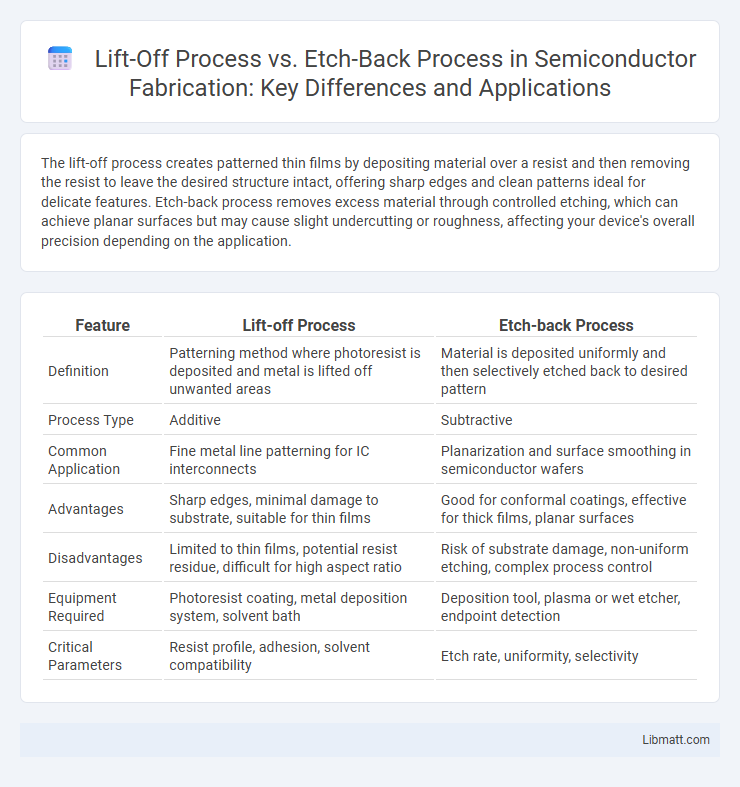 Lift-Off Process vs. Etch-Back Process in Semiconductor Fabrication: Key Differences and Applications

The lift-off process creates patterned thin films by depositing material over a resist and then removing the resist to leave the desired structure intact, offering sharp edges and clean patterns ideal for delicate features. Etch-back process removes excess material through controlled etching, which can achieve planar surfaces but may cause slight undercutting or roughness, affecting your device's overall precision depending on the application.

| Feature | Lift-off Process | Etch-back Process |
|---|---|---|
| Definition | Patterning method where photoresist is deposited and metal is lifted off unwanted areas | Material is deposited uniformly and then selectively etched back to desired pattern |
| Process Type | Additive | Subtractive |
| Common Application | Fine metal line patterning for IC interconnects | Planarization and surface smoothing in semiconductor wafers |
| Advantages | Sharp edges, minimal damage to substrate, suitable for thin films | Good for conformal coatings, effective for thick films, planar surfaces |
| Disadvantages | Limited to thin films, potential resist residue, difficult for high aspect ratio | Risk of substrate damage, non-uniform etching, complex process control |
| Equipment Required | Photoresist coating, metal deposition system, solvent bath | Deposition tool, plasma or wet etcher, endpoint detection |
| Critical Parameters | Resist profile, adhesion, solvent compatibility | Etch rate, uniformity, selectivity |

Libmatt.com